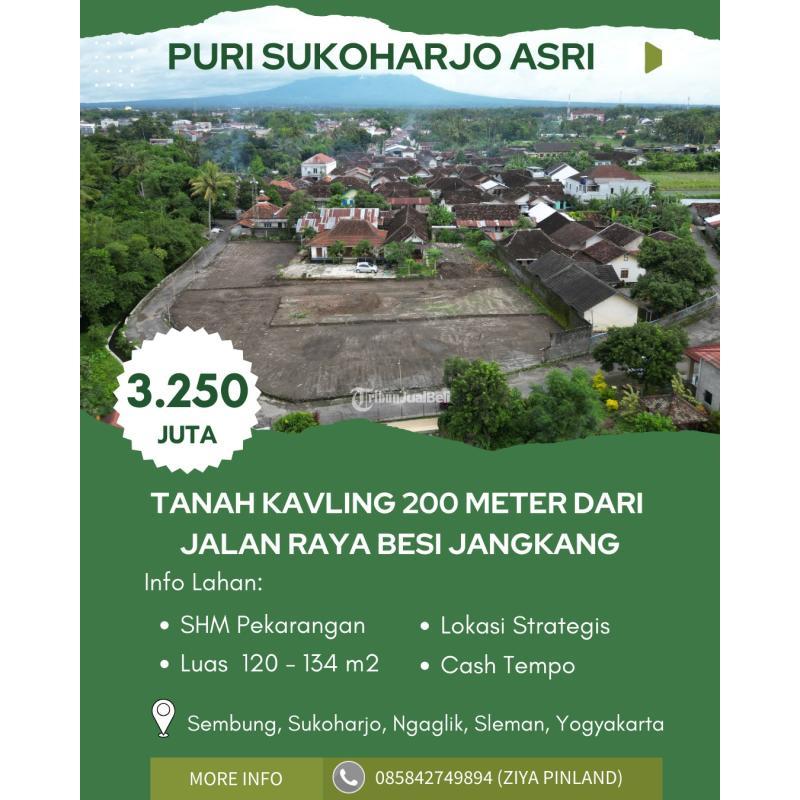 PURI SUKOHARJO ASRI

3.250
JUTA

TANAH KAVLING 200 METER DARI JALAN RAYA BESI JANGKANG

Info Lahan:

• SHM Pekarangan
• Luas 120 - 134 m2
• Lokasi Strategis
• Cash Tempo

Sembung, Sukoharjo, Ngaglik, Sleman, Yogyakarta

MORE INFO
085842749894 (ZIYA PINLAND)

TribunJualBeli